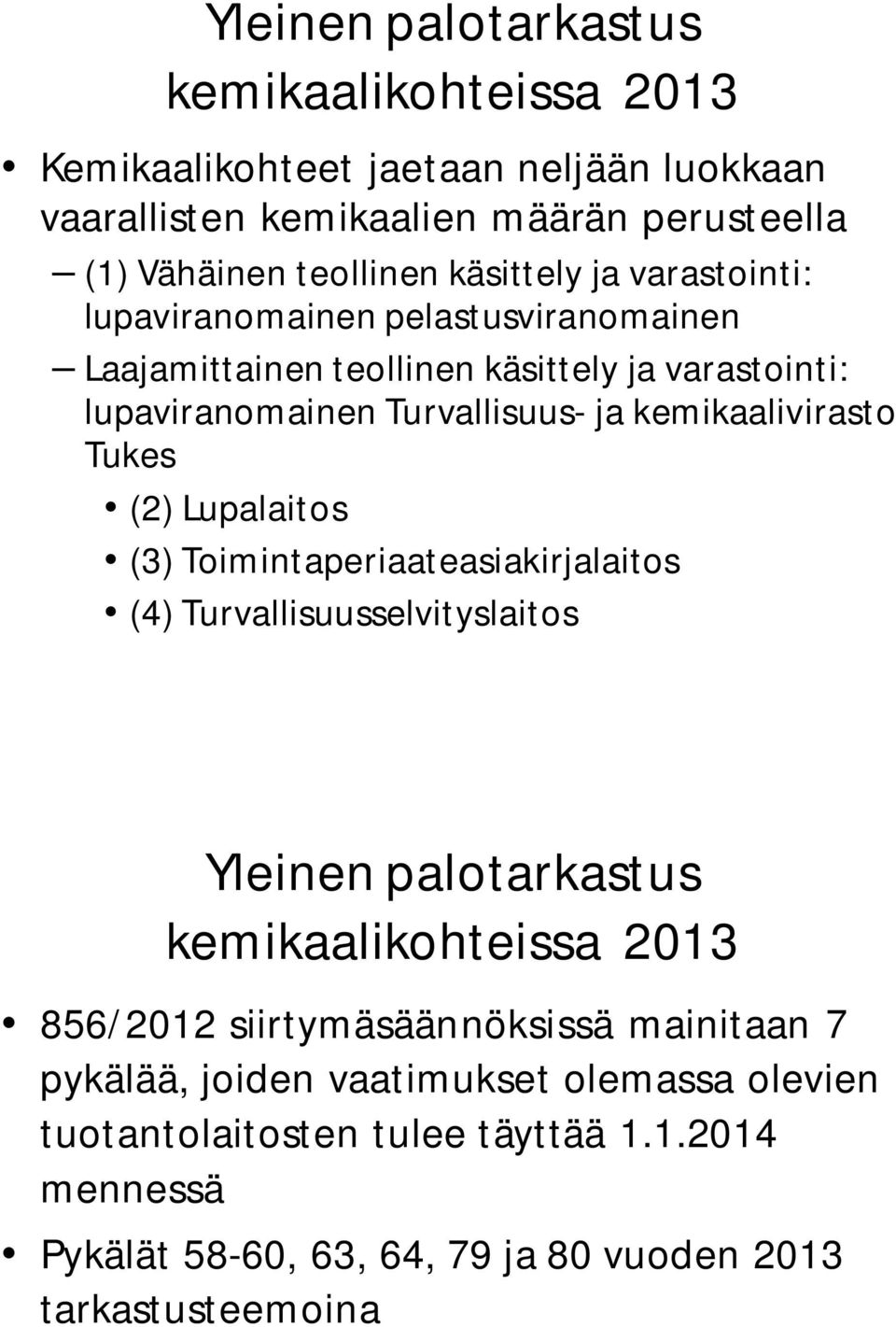 Yleinen palotarkastus kemikaalikohteissa 2013

• Kemikaalikohteet jaetaan neljään luokkaan vaarallisten kemikaalien määrän perusteella
– (1) Vähäinen teollinen käsittely ja varastointi: lupaviranomainen pelastusviranomainen
– Laajamittainen teollinen käsittely ja varastointi: lupaviranomainen Turvallisuus- ja kemikaalivirasto Tukes
• (2) Lupalaitos
• (3) Toimintaperiaateasiakirjalaitos
• (4) Turvallisuusselvityslaitos

Yleinen palotarkastus kemikaalikohteissa 2013

• 856/2012 siirtymäsäännöksissä mainitaan 7 pykälää, joiden vaatimukset olemassa olevien tuotantolaitosten tulee täyttää 1.1.2014 mennessä
• Pykälät 58-60, 63, 64, 79 ja 80 vuoden 2013 tarkastusteemoina